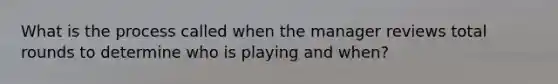 What is the process called when the manager reviews total rounds to determine who is playing and when?